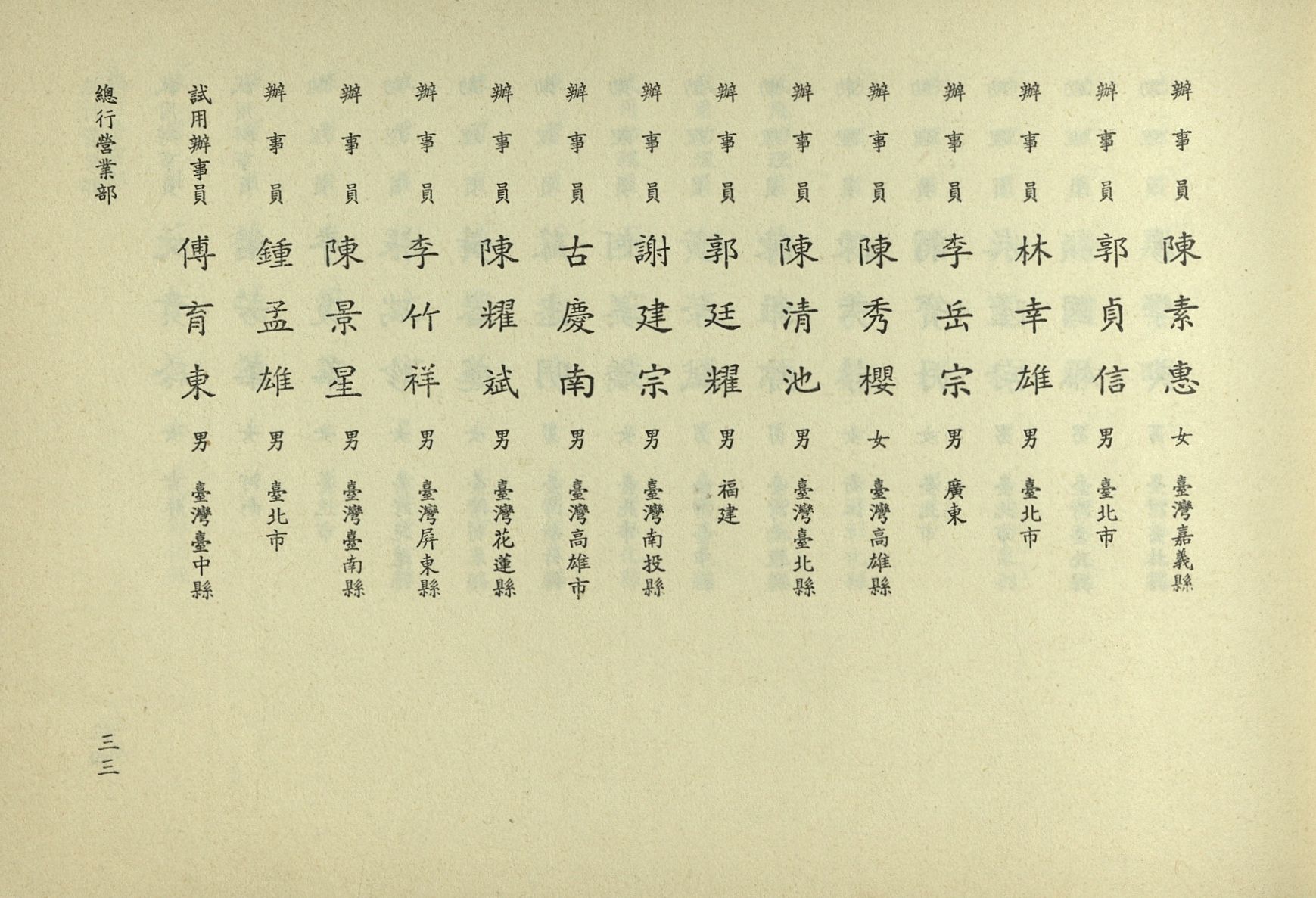 辦事員 陳素惠 女 臺灣嘉義縣

辦事員 郭貞信 男 臺北市

辦事員 林幸雄 男 臺北市

辦事員 李岳宗 男 廣東

辦事員 陳秀櫻 女 臺灣高雄縣

辦事員 陳清池 男 臺灣臺北縣

辦事員 郭廷耀 男 福建

辦事員 謝建宗 男 臺灣南投縣

辦事員 古慶南 男 臺灣高雄市

辦事員 陳耀斌 男 臺灣花蓮縣

辦事員 李竹祥 男 臺灣屏東縣

辦事員 陳景星 男 臺灣臺南縣

辦事員 鍾孟雄 男 臺北市

試用辦事員 傅育東 男 臺灣臺中縣

總行營業部

三三